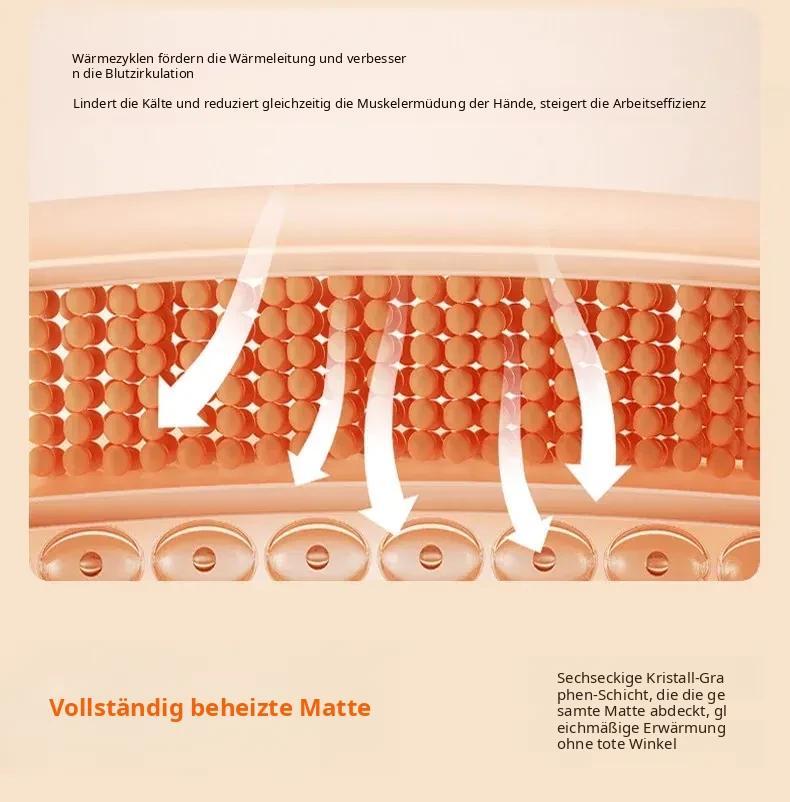 Wärmezyklen fördern die Wärmeleitung und verbessern die Blutzirkulation

Lindert die Kälte und reduziert gleichzeitig die Muskelermüdung der Hände, steigert die Arbeitseffizienz

Vollständig beheizte Matte

Sechseckige Kristall-Graphen-Schicht, die die gesamte Matte abdeckt, gleichmäßige Erwärmung ohne tote Winkel